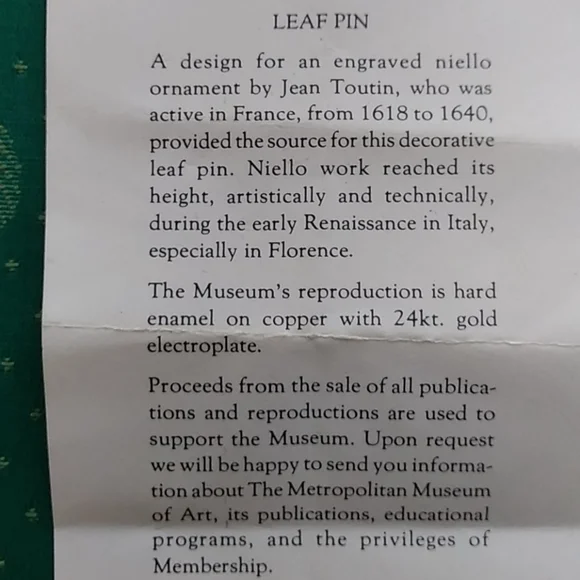 LEAF PIN

A design for an engraved niello ornament by Jean Toutin, who was active in France, from 1618 to 1640, provided the source for this decorative leaf pin. Niello work reached its height, artistically and technically, during the early Renaissance in Italy, especially in Florence.

The Museum's reproduction is hard enamel on copper with 24kt. gold electroplate.

Proceeds from the sale of all publications and reproductions are used to support the Museum. Upon request we will be happy to send you information about The Metropolitan Museum of Art, its publications, educational programs, and the privileges of Membership.